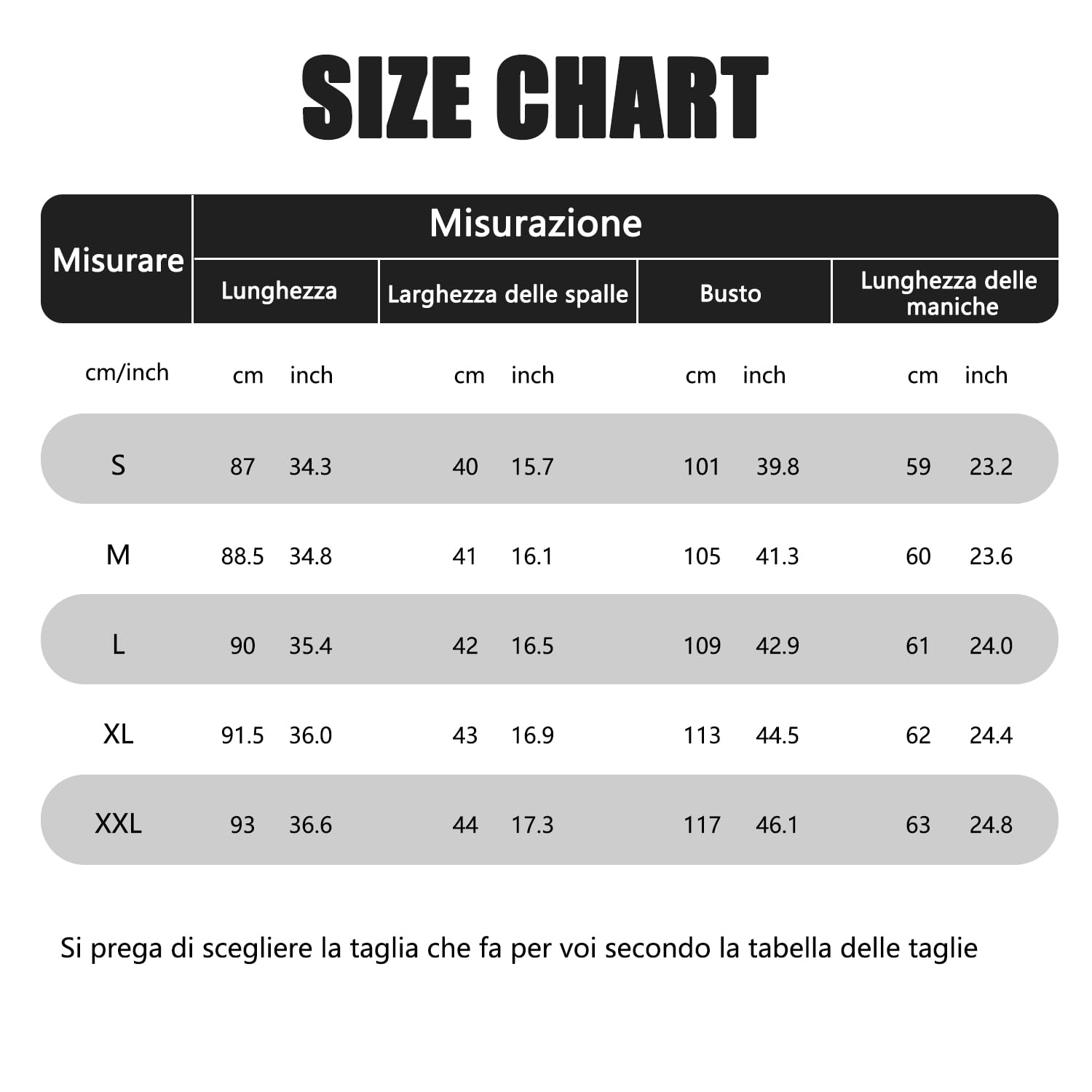 SIZE CHART

| Misurare | Misurazione | | | | | | | |
|---|---|---|---|---|---|---|---|---|
| | Lunghezza | | Larghezza delle spalle | | Busto | | Lunghezza delle maniche | |
| cm/inch | cm | inch | cm | inch | cm | inch | cm | inch |
| S | 87 | 34.3 | 40 | 15.7 | 101 | 39.8 | 59 | 23.2 |
| M | 88.5 | 34.8 | 41 | 16.1 | 105 | 41.3 | 60 | 23.6 |
| L | 90 | 35.4 | 42 | 16.5 | 109 | 42.9 | 61 | 24.0 |
| XL | 91.5 | 36.0 | 43 | 16.9 | 113 | 44.5 | 62 | 24.4 |
| XXL | 93 | 36.6 | 44 | 17.3 | 117 | 46.1 | 63 | 24.8 |

Si prega di scegliere la taglia che fa per voi secondo la tabella delle taglie